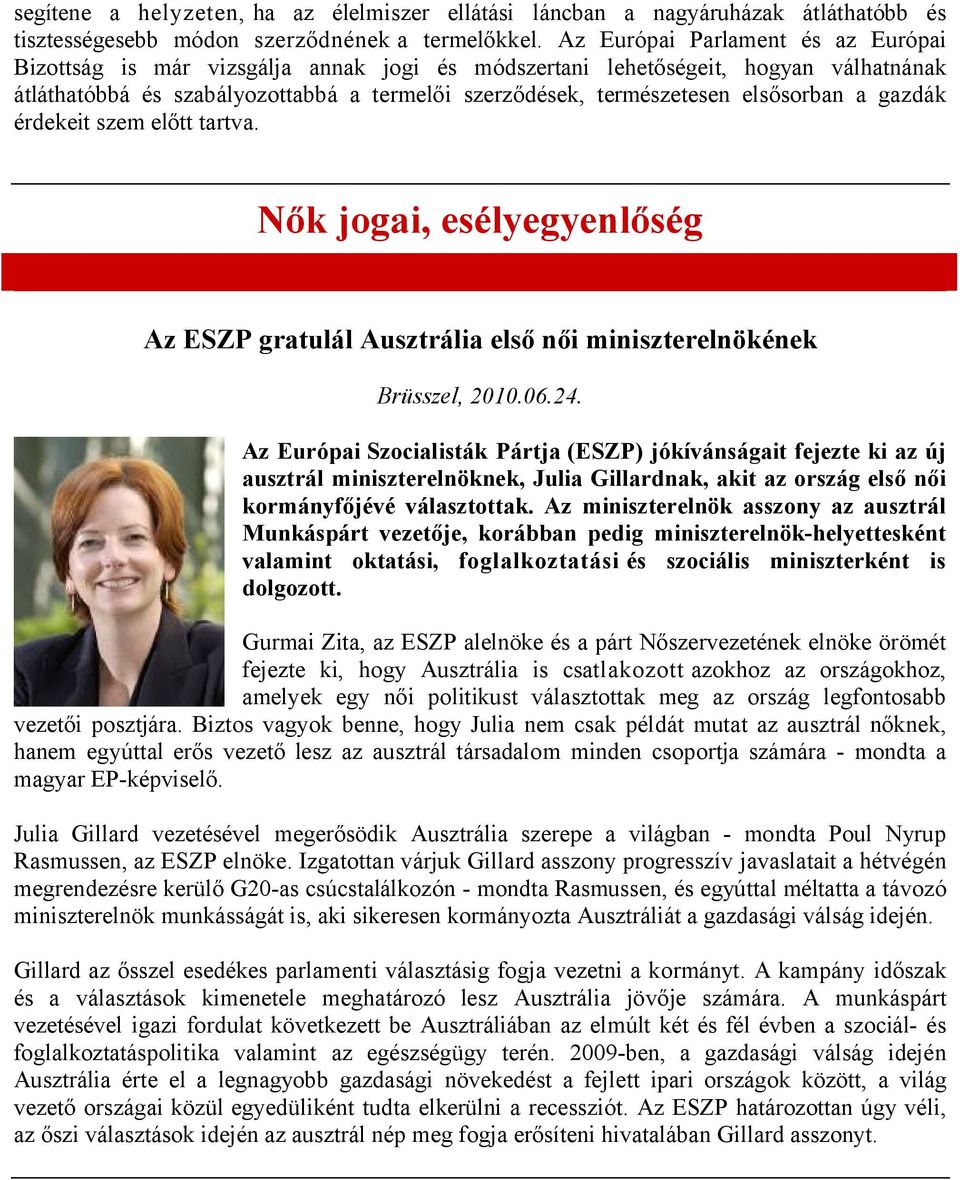 segítene a helyzeten, ha az élelmiszer ellátási láncban a nagyáruházak átláthatóbb és tisztességesebb módon szerződnének a termelőkkel. Az Európai Parlament és az Európai Bizottság is már vizsgálja annak jogi és módszertani lehetőségeit, hogyan válhatnának átláthatóbbá és szabályozottabbá a termelői szerződések, természetesen elsősorban a gazdák érdekeit szem előtt tartva.

Nők jogai, esélyegyenlőség

Az ESZP gratulál Ausztrália első női miniszterelnökének

Brüsszel, 2010.06.24.

Az Európai Szocialisták Pártja (ESZP) jókívánságait fejezte ki az új ausztrál miniszterelnöknek, Julia Gillardnak, akit az ország első női kormányfőjévé választottak. Az miniszterelnök asszony az ausztrál Munkáspárt vezetője, korábban pedig miniszterelnök-helyettesként valamint oktatási, foglalkoztatási és szociális miniszterként is dolgozott.

Gurmai Zita, az ESZP alelnöke és a párt Nőszervezetének elnöke örömét fejezte ki, hogy Ausztrália is csatlakozott azokhoz az országokhoz, amelyek egy női politikust választottak meg az ország legfontosabb vezetői posztjára. Biztos vagyok benne, hogy Julia nem csak példát mutat az ausztrál nőknek, hanem egyúttal erős vezető lesz az ausztrál társadalom minden csoportja számára - mondta a magyar EP-képviselő.

Julia Gillard vezetésével megerősödik Ausztrália szerepe a világban - mondta Poul Nyrup Rasmussen, az ESZP elnöke. Izgatottan várjuk Gillard asszony progresszív javaslatait a hétvégén megrendezésre kerülő G20-as csúcstalálkozón - mondta Rasmussen, és egyúttal méltatta a távozó miniszterelnök munkásságát is, aki sikeresen kormányozta Ausztráliát a gazdasági válság idején.

Gillard az ősszel esedékes parlamenti választásig fogja vezetni a kormányt. A kampány időszak és a választások kimenetele meghatározó lesz Ausztrália jövője számára. A munkáspárt vezetésével igazi fordulat következett be Ausztráliában az elmúlt két és fél évben a szociál- és foglalkoztatáspolitika valamint az egészségügy terén. 2009-ben, a gazdasági válság idején Ausztrália érte el a legnagyobb gazdasági növekedést a fejlett ipari országok között, a világ vezető országai közül egyedüliként tudta elkerülni a recessziót. Az ESZP határozottan úgy véli, az őszi választások idején az ausztrál nép meg fogja erősíteni hivatalában Gillard asszonyt.